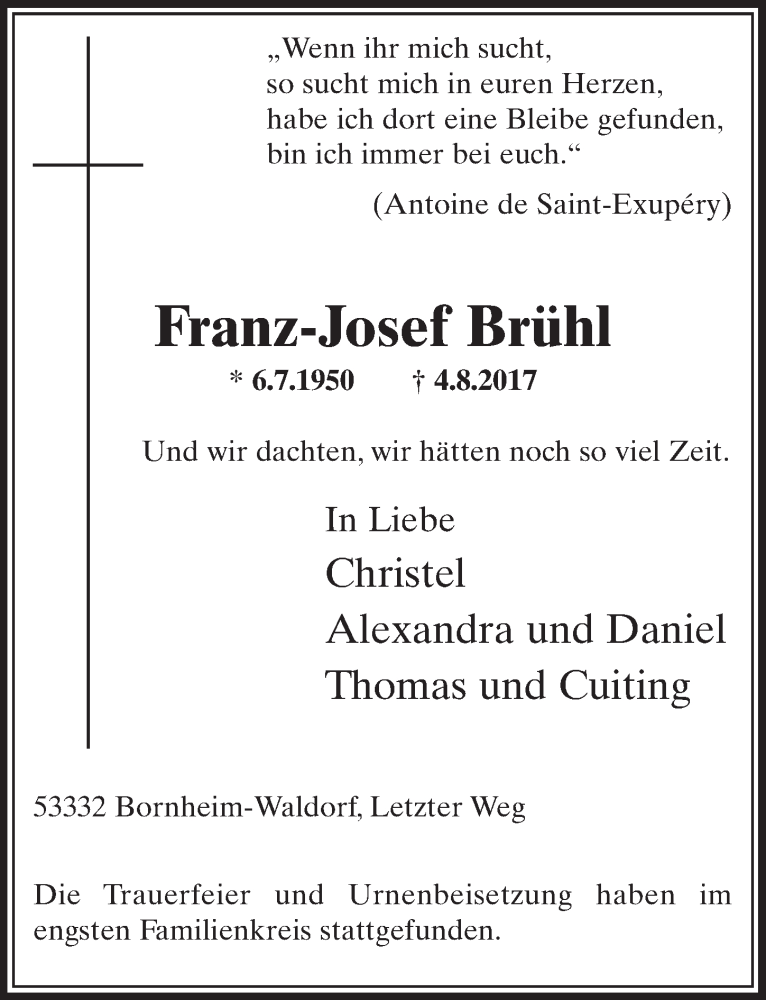 „Wenn ihr mich sucht, so sucht mich in euren Herzen, habe ich dort eine Bleibe gefunden, bin ich immer bei euch.“

(Antoine de Saint-Exupéry)

Franz-Josef Brühl

* 6.7.1950 † 4.8.2017

Und wir dachten, wir hätten noch so viel Zeit.

In Liebe
Christel
Alexandra und Daniel
Thomas und Cuiting

53332 Bornheim-Waldorf, Letzter Weg

Die Trauerfeier und Urnenbeisetzung haben im engsten Familienkreis stattgefunden.